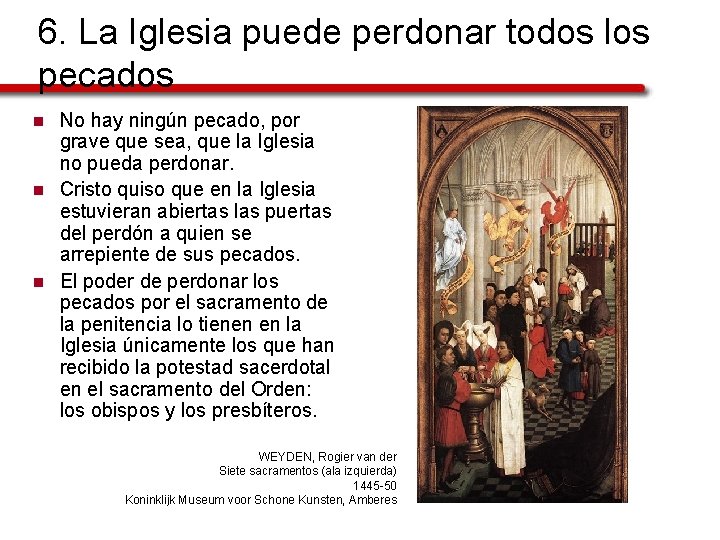 6. La Iglesia puede perdonar todos los pecados

No hay ningún pecado, por grave que sea, que la Iglesia no pueda perdonar.

Cristo quiso que en la Iglesia estuvieran abiertas las puertas del perdón a quien se arrepiente de sus pecados.

El poder de perdonar los pecados por el sacramento de la penitencia lo tienen en la Iglesia únicamente los que han recibido la potestad sacerdotal en el sacramento del Orden: los obispos y los presbíteros.

WEYDEN, Rogier van der
Siete sacramentos (ala izquierda)
1445-50
Koninklijk Museum voor Schone Kunsten, Amberes